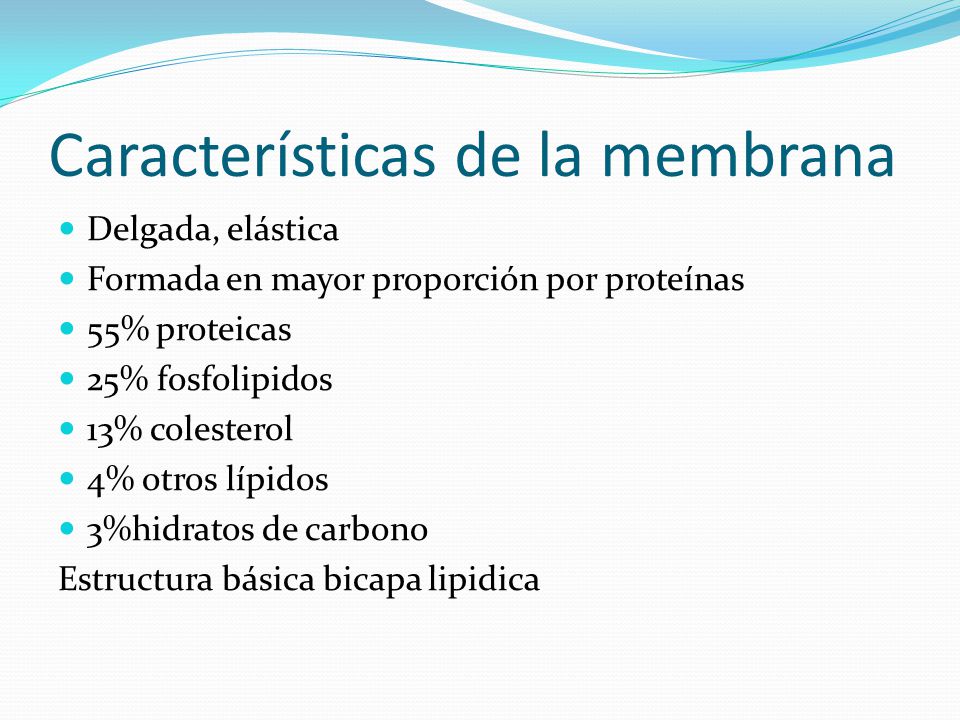 Características de la membrana

- Delgada, elástica
- Formada en mayor proporción por proteínas
- 55% proteicas
- 25% fosfolipidos
- 13% colesterol
- 4% otros lípidos
- 3%hidratos de carbono

Estructura básica bicapa lipidica